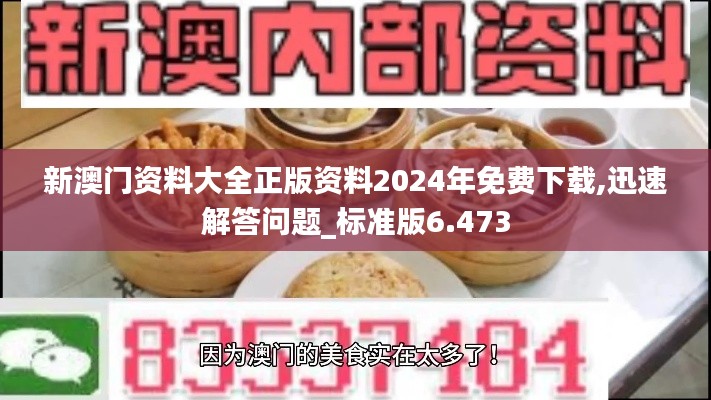 新澳内部资料

新澳门资料大全正版资料2024年免费下载,迅速解答问题_标准版6.473

83537184

因为澳门的美食实在太多了！